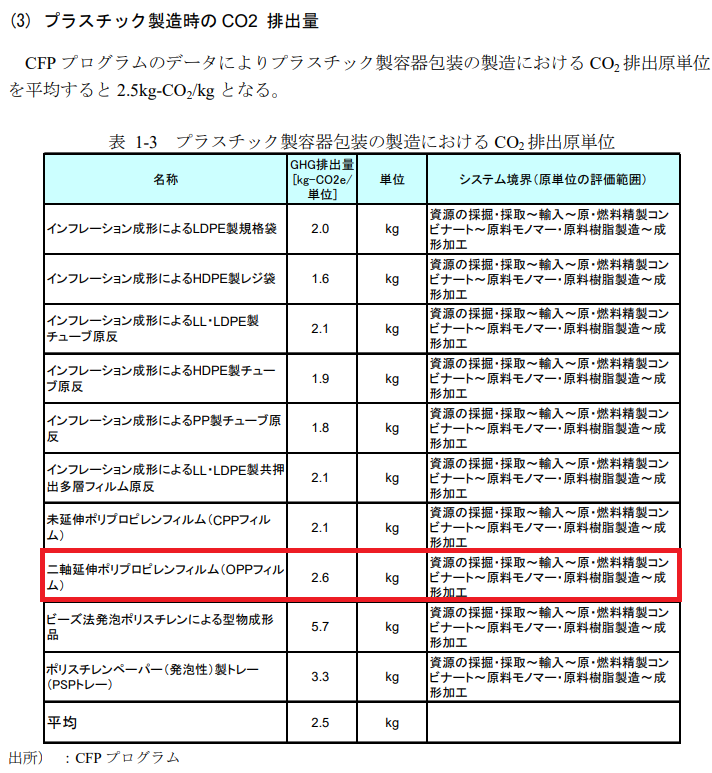 (3) プラスチック製造時の CO2 排出量

CFP プログラムのデータによりプラスチック製容器包装の製造における $CO_2$ 排出原単位を平均すると 2.5kg-$CO_2$/kg となる。

表 1-3 プラスチック製容器包装の製造における $CO_2$ 排出原単位

| 名称 | GHG排出量 [kg-CO2e/単位] | 単位 | システム境界（原単位の評価範囲） |
|---|---|---|---|
| インフレーション成形によるLDPE製規格袋 | 2.0 | kg | 資源の採掘・採取～輸入～原・燃料精製コンビナート～原料モノマー・原料樹脂製造～成形加工 |
| インフレーション成形によるHDPE製レジ袋 | 1.6 | kg | 資源の採掘・採取～輸入～原・燃料精製コンビナート～原料モノマー・原料樹脂製造～成形加工 |
| インフレーション成形によるLL・LDPE製チューブ原反 | 2.1 | kg | 資源の採掘・採取～輸入～原・燃料精製コンビナート～原料モノマー・原料樹脂製造～成形加工 |
| インフレーション成形によるHDPE製チューブ原反 | 1.9 | kg | 資源の採掘・採取～輸入～原・燃料精製コンビナート～原料モノマー・原料樹脂製造～成形加工 |
| インフレーション成形によるPP製チューブ原反 | 1.8 | kg | 資源の採掘・採取～輸入～原・燃料精製コンビナート～原料モノマー・原料樹脂製造～成形加工 |
| インフレーション成形によるLL・LDPE製共押出多層フィルム原反 | 2.1 | kg | 資源の採掘・採取～輸入～原・燃料精製コンビナート～原料モノマー・原料樹脂製造～成形加工 |
| 未延伸ポリプロピレンフィルム（CPPフィルム） | 2.1 | kg | 資源の採掘・採取～輸入～原・燃料精製コンビナート～原料モノマー・原料樹脂製造～成形加工 |
| 二軸延伸ポリプロピレンフィルム（OPPフィルム） | 2.6 | kg | 資源の採掘・採取～輸入～原・燃料精製コンビナート～原料モノマー・原料樹脂製造～成形加工 |
| ビーズ法発泡ポリスチレンによる型物成形品 | 5.7 | kg | 資源の採掘・採取～輸入～原・燃料精製コンビナート～原料モノマー・原料樹脂製造～成形加工 |
| ポリスチレンペーパー（発泡性）製トレー（PSPトレー） | 3.3 | kg | 資源の採掘・採取～輸入～原・燃料精製コンビナート～原料モノマー・原料樹脂製造～成形加工 |
| 平均 | 2.5 | kg | |

出所）：CFP プログラム